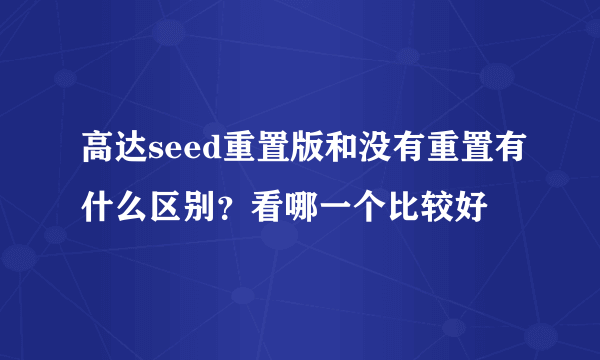 高达seed重置版和没有重置有什么区别？看哪一个比较好